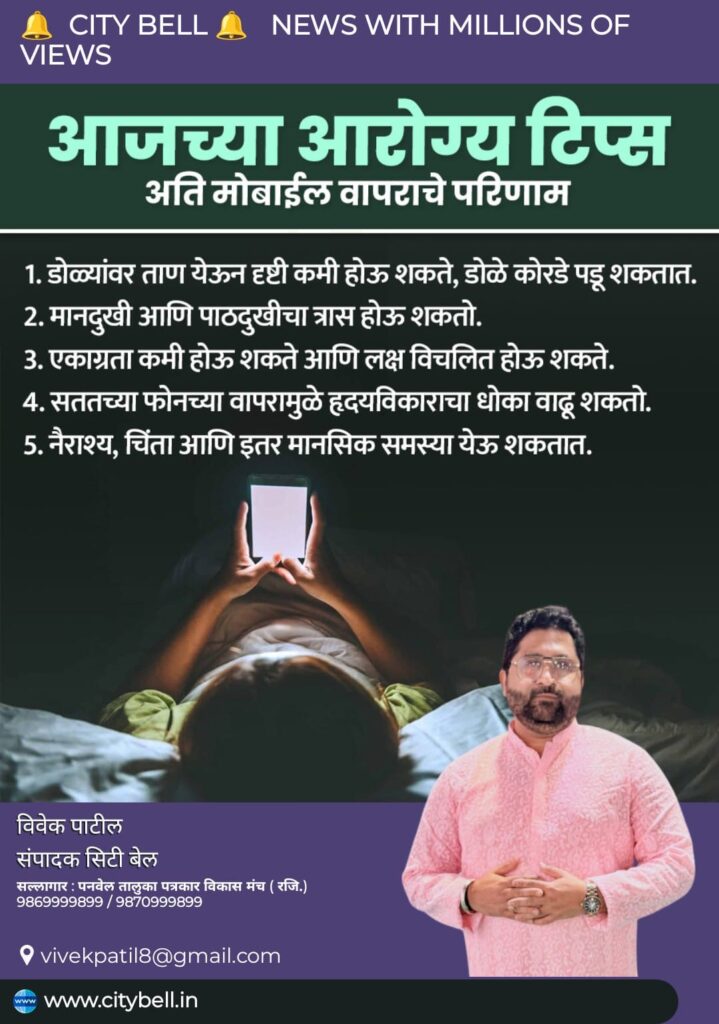 🔔 CITY BELL 🔔 NEWS WITH MILLIONS OF VIEWS

आजच्या आरोग्य टिप्स
अति मोबाईल वापराचे परिणाम

1. डोळ्यांवर ताण येऊन दृष्टी कमी होऊ शकते, डोळे कोरडे पडू शकतात.
2. मानदुखी आणि पाठदुखीचा त्रास होऊ शकतो.
3. एकाग्रता कमी होऊ शकते आणि लक्ष विचलित होऊ शकते.
4. सततच्या फोनच्या वापरामुळे हृदयविकाराचा धोका वाढू शकतो.
5. नैराश्य, चिंता आणि इतर मानसिक समस्या येऊ शकतात.

विवेक पाटील
संपादक सिटी बेल
सल्लागार : पनवेल तालुका पत्रकार विकास मंच ( रजि.)
9869999899 / 9870999899

vivekpatil8@gmail.com

www.citybell.in